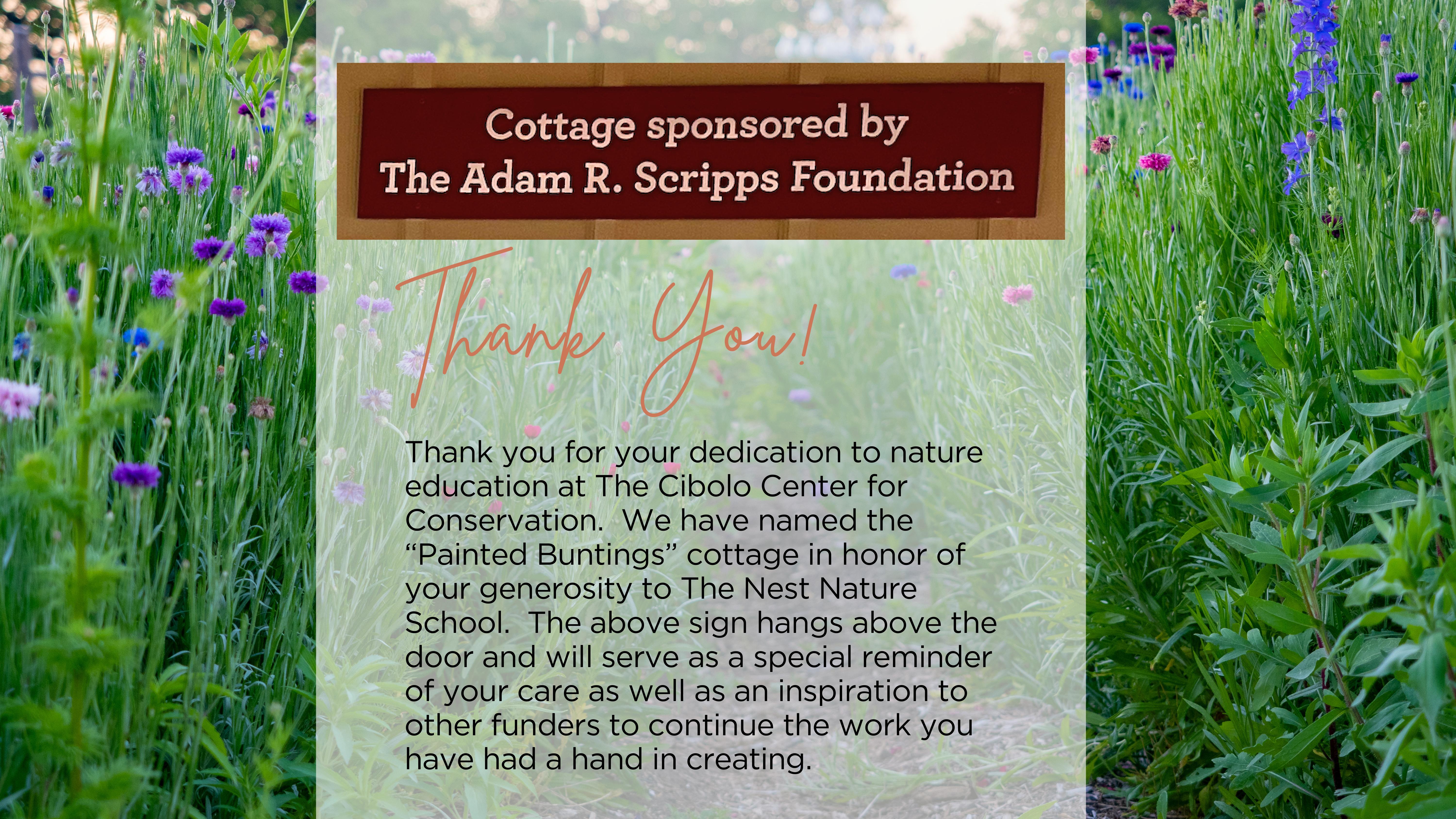 Cottage sponsored by
The Adam R. Scripps Foundation

Thank You!

Thank you for your dedication to nature education at The Cibolo Center for Conservation. We have named the "Painted Buntings" cottage in honor of your generosity to The Nest Nature School. The above sign hangs above the door and will serve as a special reminder of your care as well as an inspiration to other funders to continue the work you have had a hand in creating.